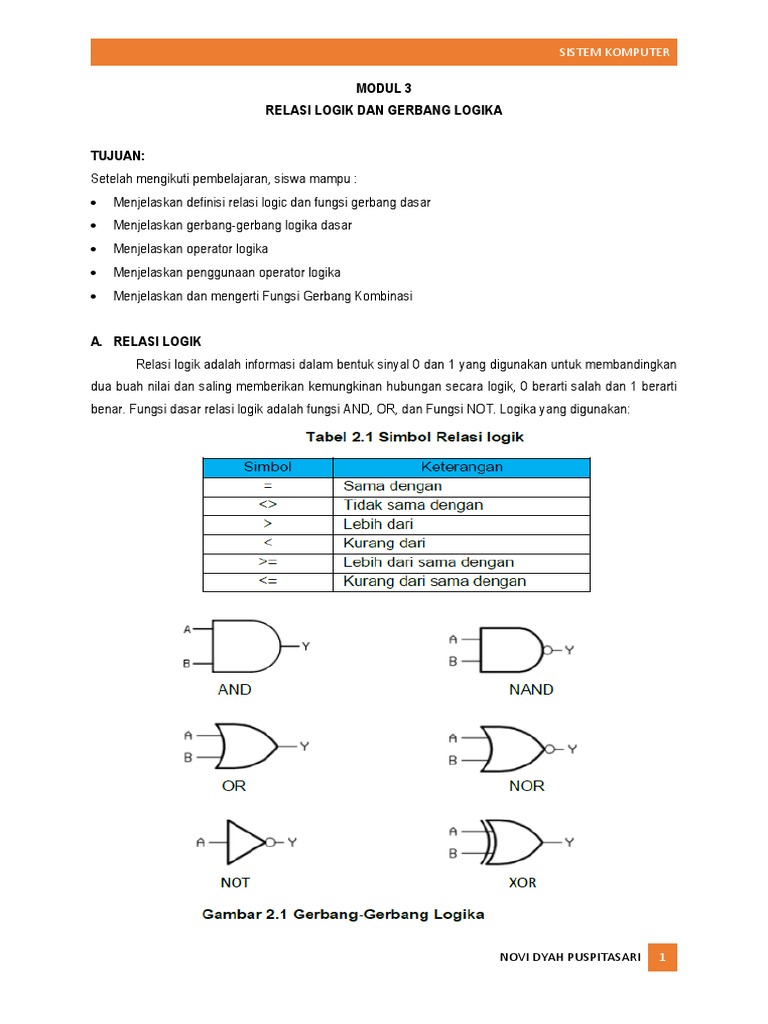 SISTEM KOMPUTER

MODUL 3
RELASI LOGIK DAN GERBANG LOGIKA

TUJUAN:
Setelah mengikuti pembelajaran, siswa mampu :
• Menjelaskan definisi relasi logic dan fungsi gerbang dasar
• Menjelaskan gerbang-gerbang logika dasar
• Menjelaskan operator logika
• Menjelaskan penggunaan operator logika
• Menjelaskan dan mengerti Fungsi Gerbang Kombinasi

A. RELASI LOGIK

Relasi logik adalah informasi dalam bentuk sinyal 0 dan 1 yang digunakan untuk membandingkan dua buah nilai dan saling memberikan kemungkinan hubungan secara logik, 0 berarti salah dan 1 berarti benar. Fungsi dasar relasi logik adalah fungsi AND, OR, dan Fungsi NOT. Logika yang digunakan:

Tabel 2.1 Simbol Relasi logik

| Simbol | Keterangan |
|---|---|
| = | Sama dengan |
| <> | Tidak sama dengan |
| > | Lebih dari |
| < | Kurang dari |
| >= | Lebih dari sama dengan |
| <= | Kurang dari sama dengan |

A
B
Y
AND

A
B
Y
NAND

A
B
Y
OR

A
B
Y
NOR

A
Y
NOT

A
B
Y
XOR

Gambar 2.1 Gerbang-Gerbang Logika

NOVI DYAH PUSPITASARI 1